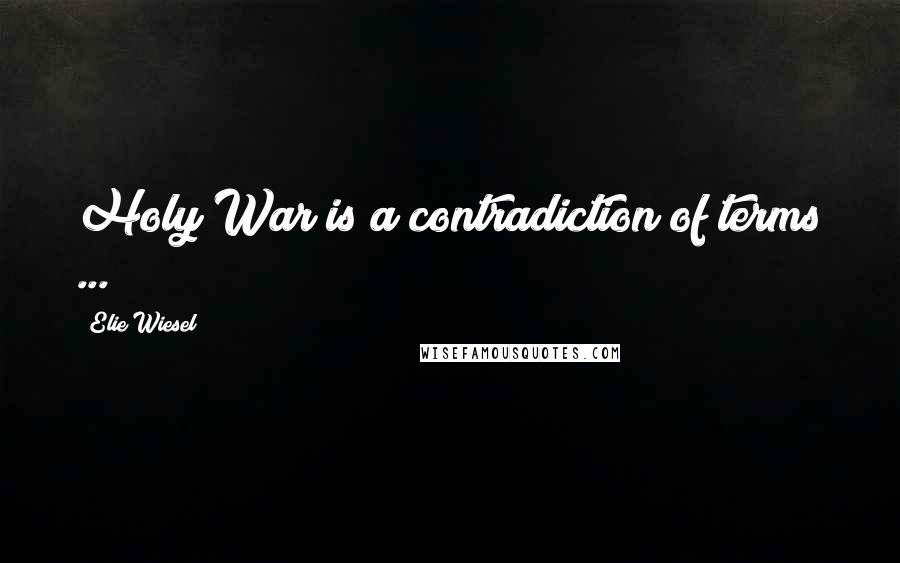 Holy War is a contradiction of terms ...

Elie Wiesel

WISEFAMOUSQUOTES.COM